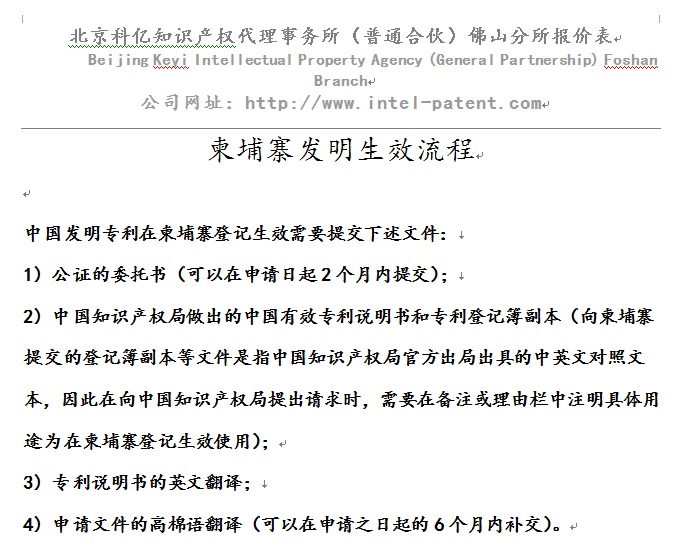 北京科亿知识产权代理事务所（普通合伙）佛山分所报价表
Beijing Keyi Intellectual Property Agency (General Partnership) Foshan Branch
公司网址：http://www.intel-patent.com

柬埔寨发明生效流程

中国发明专利在柬埔寨登记生效需要提交下述文件：

1）公证的委托书（可以在申请日起2个月内提交）；

2）中国知识产权局做出的中国有效专利说明书和专利登记簿副本（向柬埔寨提交的登记簿副本等文件是指中国知识产权局官方出局出具的中英文对照文本，因此在向中国知识产权局提出请求时，需要在备注或理由栏中注明具体用途为在柬埔寨登记生效使用）；

3）专利说明书的英文翻译；

4）申请文件的高棉语翻译（可以在申请之日起的6个月内补交）。